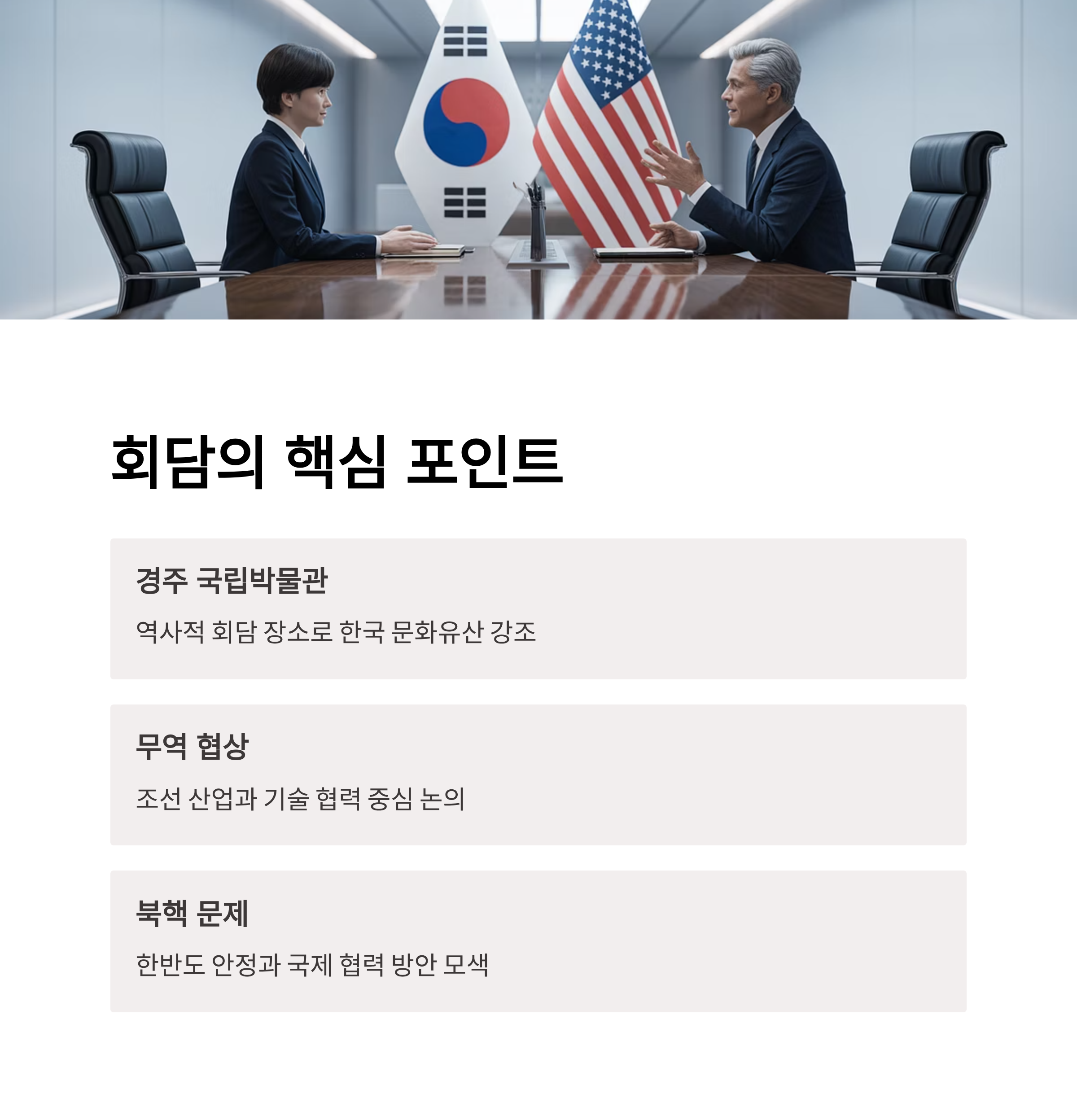 회담의 핵심 포인트

경주 국립박물관

역사적 회담 장소로 한국 문화유산 강조

무역 협상

조선 산업과 기술 협력 중심 논의

북핵 문제

한반도 안정과 국제 협력 방안 모색